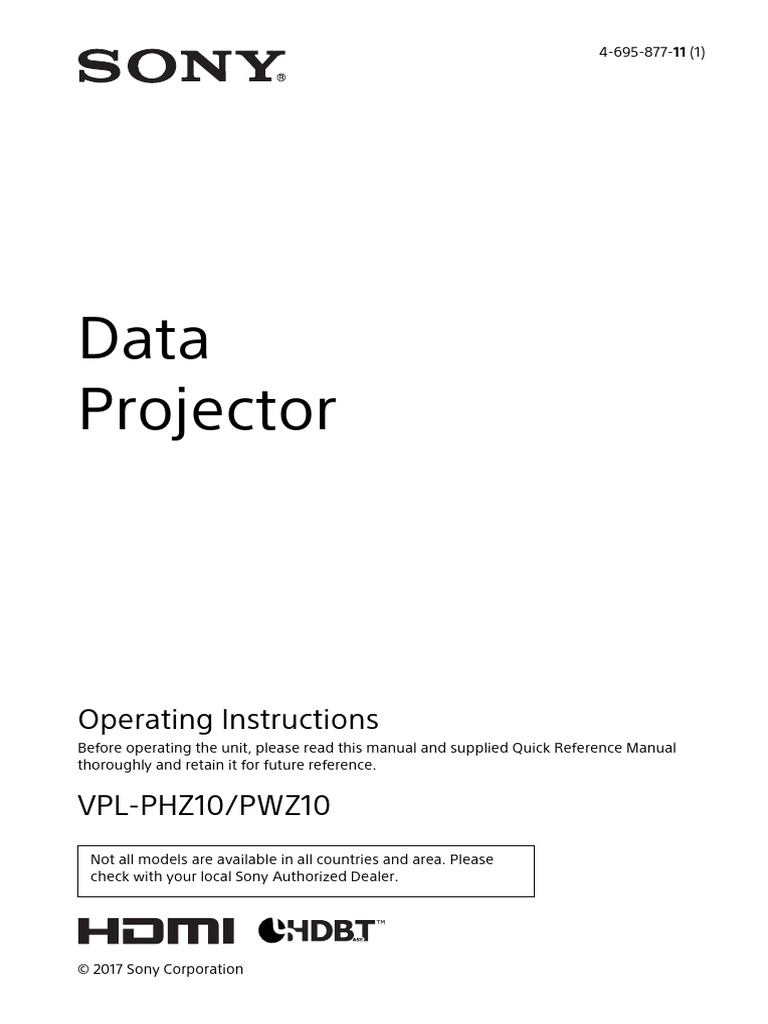 SONY®

4-695-877-11 (1)

Data
Projector

Operating Instructions

Before operating the unit, please read this manual and supplied Quick Reference Manual thoroughly and retain it for future reference.

VPL-PHZ10/PWZ10

Not all models are available in all countries and area. Please check with your local Sony Authorized Dealer.

HDMI HDBT™

© 2017 Sony Corporation